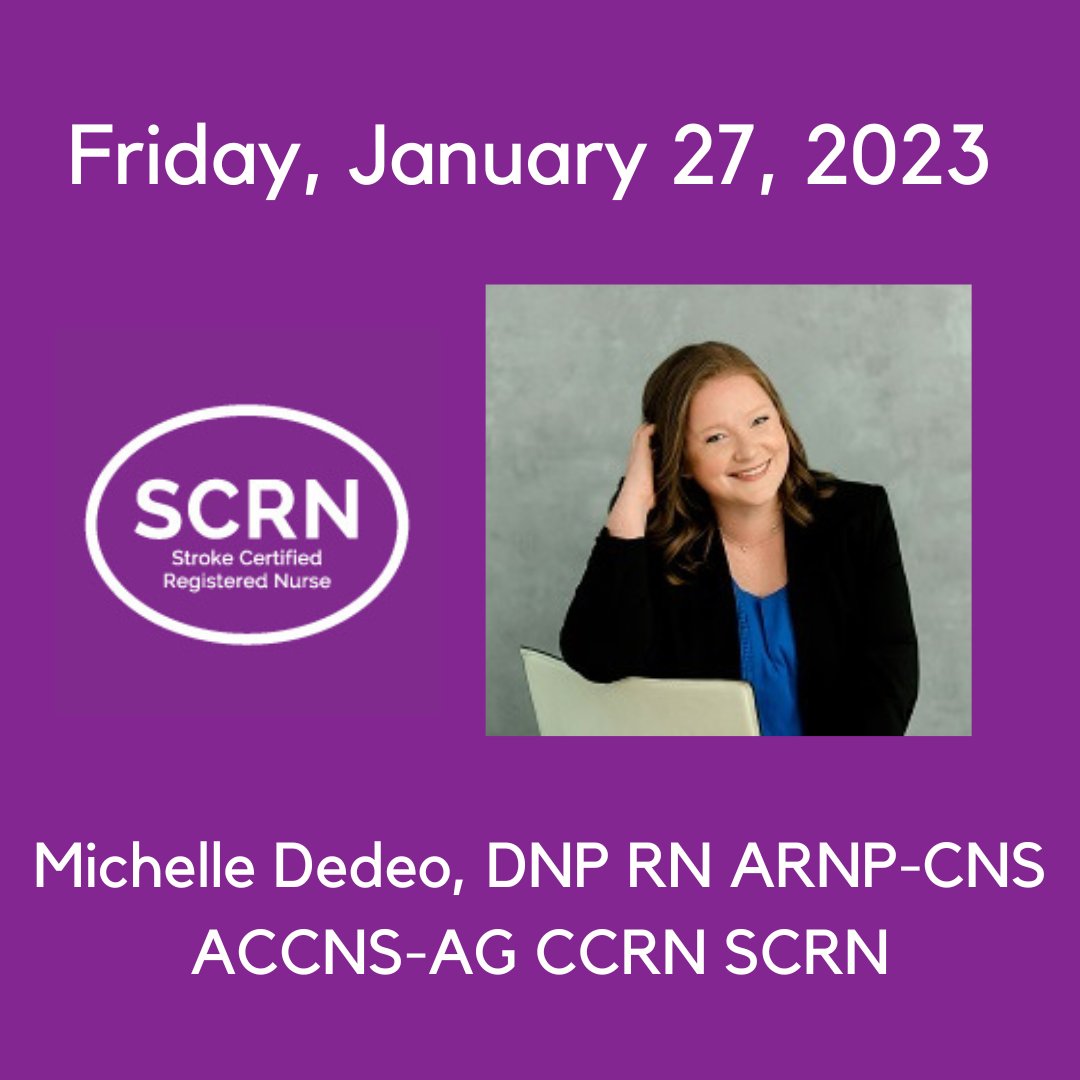 Friday, January 27, 2023

SCRN
Stroke Certified
Registered Nurse

Michelle Dedeo, DNP RN ARNP-CNS ACCNS-AG CCRN SCRN